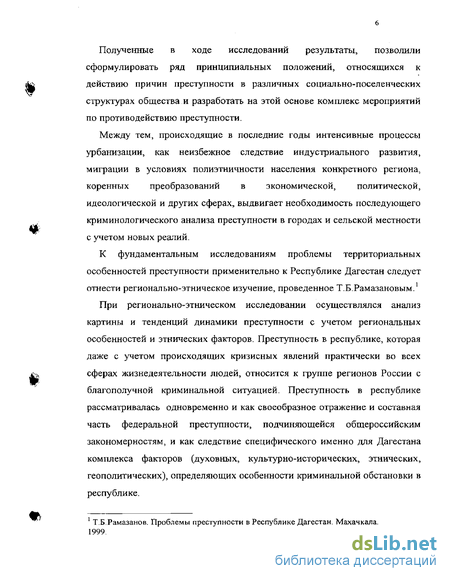 6

Полученные в ходе исследований результаты, позволили сформулировать ряд принципиальных положений, относящихся к действию причин преступности в различных социально-поселенческих структурах общества и разработать на этой основе комплекс мероприятий по противодействию преступности.

Между тем, происходящие в последние годы интенсивные процессы урбанизации, как неизбежное следствие индустриального развития, миграции в условиях полиэтничности населения конкретного региона, коренных преобразований в экономической, политической, идеологической и других сферах, выдвигает необходимость последующего криминологического анализа преступности в городах и сельской местности с учетом новых реалий.

К фундаментальным исследованиям проблемы территориальных особенностей преступности применительно к Республике Дагестан следует отнести регионально-этническое изучение, проведенное Т.Б.Рамазановым.$^1$

При регионально-этническом исследовании осуществлялся анализ картины и тенденций динамики преступности с учетом региональных особенностей и этнических факторов. Преступность в республике, которая даже с учетом происходящих кризисных явлений практически во всех сферах жизнедеятельности людей, относится к группе регионов России с благополучной криминальной ситуацией. Преступность в республике рассматривалась одновременно и как своеобразное отражение и составная часть федеральной преступности, подчиняющейся общероссийским закономерностям, и как следствие специфического именно для Дагестана комплекса факторов (духовных, культурно-исторических, этнических, геополитических), определяющих особенности криминальной обстановки в республике.

$^1$ Т.Б Рамазанов. Проблемы преступности в Республике Дагестан. Махачкала. 1999.

dsLib.net
библиотека диссертаций